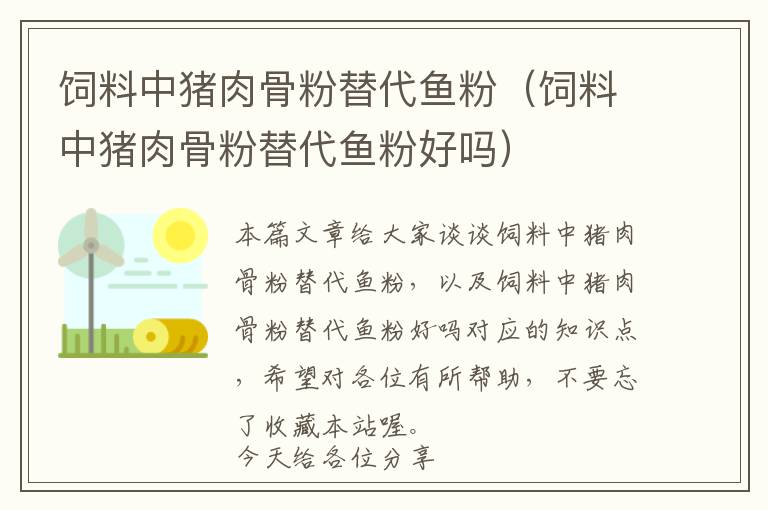 饲料中猪肉骨粉替代鱼粉（饲料中猪肉骨粉替代鱼粉好吗）

本篇文章给大家谈谈饲料中猪肉骨粉替代鱼粉，以及饲料中猪肉骨粉替代鱼粉好吗对应的知识点，希望对各位有所帮助，不要忘了收藏本站喔。
今天给各位分享